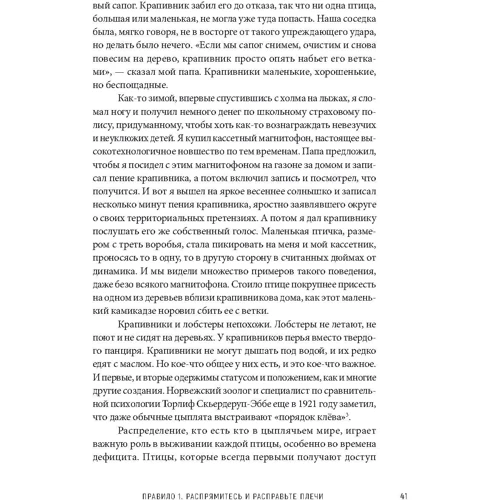 вый сапог. Крапивник забил его до отказа, так что ни одна птица, большая или маленькая, не могла уже туда попасть. Наша соседка была, мягко говоря, не в восторге от такого упреждающего удара, но делать было нечего. «Если мы сапог снимем, очистим и снова повесим на дерево, крапивник просто опять набьет его ветками», — сказал мой папа. Крапивники маленькие, хорошенькие, но беспощадные.

Как-то зимой, впервые спустившись с холма на лыжах, я сломал ногу и получил немного денег по школьному страховому полису, придуманному, чтобы хоть как-то вознаграждать невезучих и неуклюжих детей. Я купил кассетный магнитофон, настоящее высокотехнологичное новшество по тем временам. Папа предложил, чтобы я посидел с этим магнитофоном на газоне за домом и записал пение крапивника, а потом включил запись и посмотрел, что получится. И вот я вышел на яркое весеннее солнышко и записал несколько минут пения крапивника, яростно заявлявшего округе о своих территориальных претензиях. А потом я дал крапивнику послушать его же собственный голос. Маленькая птичка, размером с треть воробья, стала пикировать на меня и мой кассетник, проносясь то в одну, то в другую сторону в считанных дюймах от динамика. И мы видели множество примеров такого поведения, даже безо всякого магнитофона. Стоило птице покрупнее присесть на одном из деревьев вблизи крапивникова дома, как этот маленький камикадзе норовил сбить ее с ветки.

Крапивники и лобстеры непохожи. Лобстеры не летают, не поют и не сидят на деревьях. У крапивников перья вместо твердого панциря. Крапивники не могут дышать под водой, и их редко едят с маслом. Но кое-что общее у них есть, и это кое-что важное. И первые, и вторые одержимы статусом и положением, как и многие другие создания. Норвежский зоолог и специалист по сравнительной психологии Торлиф Скьердеруп-Эббе еще в 1921 году заметил, что даже обычные цыплята выстраивают «порядок клёва»$^3$.

Распределение, кто есть кто в цыплячьем мире, играет важную роль в выживании каждой птицы, особенно во времена дефицита. Птицы, которые всегда первыми получают доступ

ПРАВИЛО 1. РАСПРЯМИТЕСЬ И РАСПРАВЬТЕ ПЛЕЧИ 41